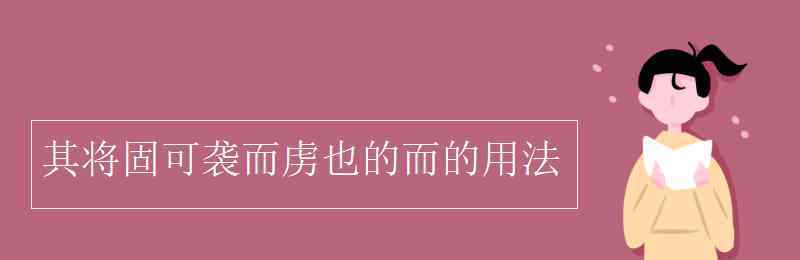 其将固可袭而虏也的而的用法